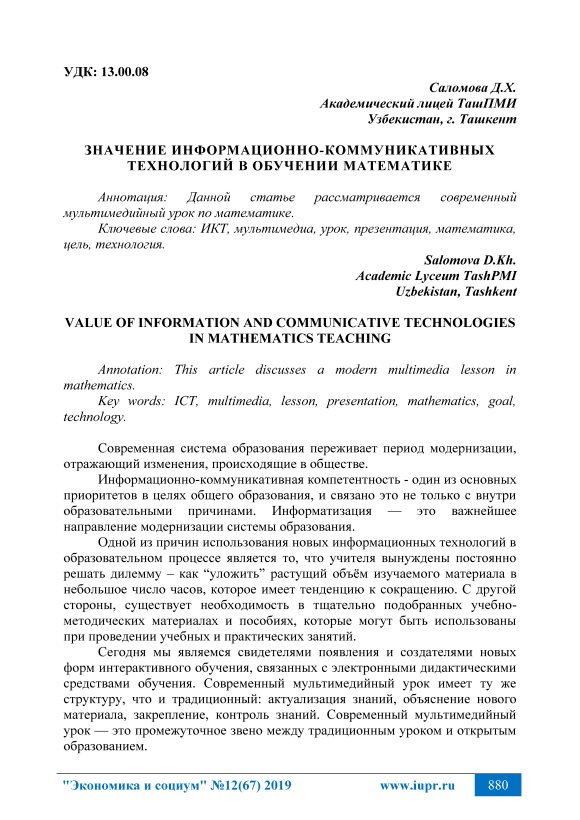 УДК: 13.00.08

Саломова Д.Х.
Академический лицей ТашПМИ
Узбекистан, г. Ташкент

ЗНАЧЕНИЕ ИНФОРМАЦИОННО-КОММУНИКАТИВНЫХ ТЕХНОЛОГИЙ В ОБУЧЕНИИ МАТЕМАТИКЕ

Аннотация: Данной статье рассматривается современный мультимедийный урок по математике.
Ключевые слова: ИКТ, мультимедиа, урок, презентация, математика, цель, технология.

Salomova D.Kh.
Academic Lyceum TashPMI
Uzbekistan, Tashkent

VALUE OF INFORMATION AND COMMUNICATIVE TECHNOLOGIES IN MATHEMATICS TEACHING

Annotation: This article discusses a modern multimedia lesson in mathematics.
Key words: ICT, multimedia, lesson, presentation, mathematics, goal, technology.

Современная система образования переживает период модернизации, отражающий изменения, происходящие в обществе.

Информационно-коммуникативная компетентность - один из основных приоритетов в целях общего образования, и связано это не только с внутри образовательными причинами. Информатизация — это важнейшее направление модернизации системы образования.

Одной из причин использования новых информационных технологий в образовательном процессе является то, что учителя вынуждены постоянно решать дилемму – как “уложить” растущий объём изучаемого материала в небольшое число часов, которое имеет тенденцию к сокращению. С другой стороны, существует необходимость в тщательно подобранных учебно-методических материалах и пособиях, которые могут быть использованы при проведении учебных и практических занятий.

Сегодня мы являемся свидетелями появления и создателями новых форм интерактивного обучения, связанных с электронными дидактическими средствами обучения. Современный мультимедийный урок имеет ту же структуру, что и традиционный: актуализация знаний, объяснение нового материала, закрепление, контроль знаний. Современный мультимедийный урок — это промежуточное звено между традиционным уроком и открытым образованием.

"Экономика и социум" №12(67) 2019 www.iupr.ru 880